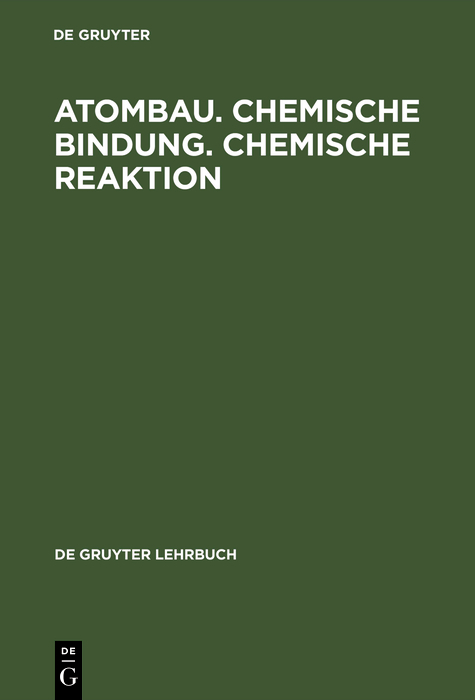 DE GRUYTER

ATOMBAU. CHEMISCHE BINDUNG. CHEMISCHE REAKTION

DE GRUYTER LEHRBUCH

DE
G